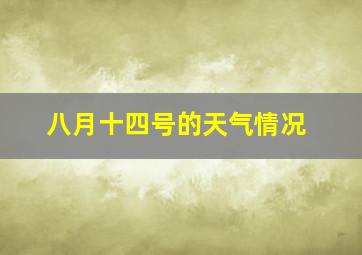 八月十四号的天气情况